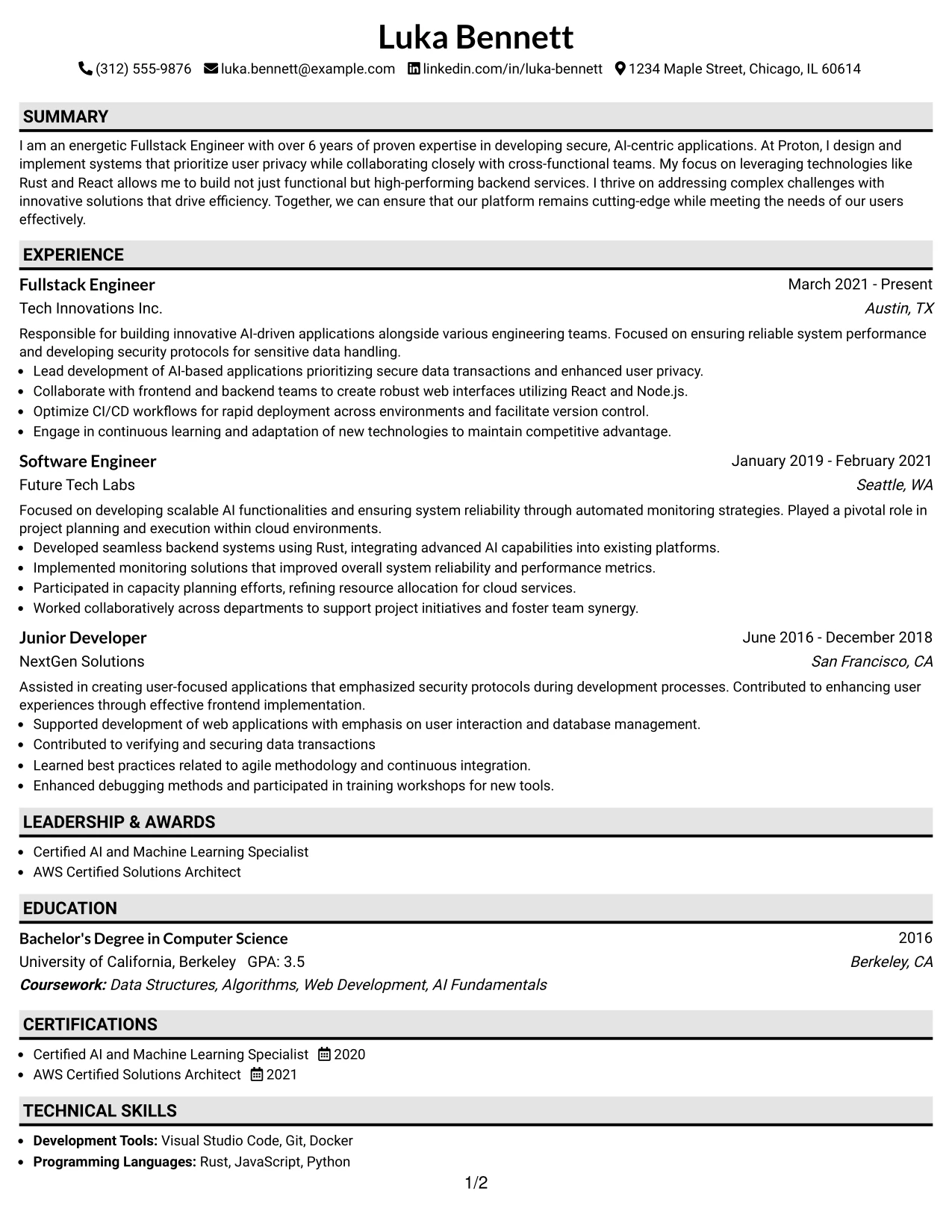 Luka Bennett

(312) 555-9876 luka.bennett@example.com linkedin.com/in/luka-bennett 1234 Maple Street, Chicago, IL 60614

SUMMARY

I am an energetic Fullstack Engineer with over 6 years of proven expertise in developing secure, AI-centric applications. At Proton, I design and implement systems that prioritize user privacy while collaborating closely with cross-functional teams. My focus on leveraging technologies like Rust and React allows me to build not just functional but high-performing backend services. I thrive on addressing complex challenges with innovative solutions that drive efficiency. Together, we can ensure that our platform remains cutting-edge while meeting the needs of our users effectively.

EXPERIENCE

Fullstack Engineer
March 2021 - Present
Tech Innovations Inc.
Austin, TX

Responsible for building innovative AI-driven applications alongside various engineering teams. Focused on ensuring reliable system performance and developing security protocols for sensitive data handling.
• Lead development of AI-based applications prioritizing secure data transactions and enhanced user privacy.
• Collaborate with frontend and backend teams to create robust web interfaces utilizing React and Node.js.
• Optimize CI/CD workflows for rapid deployment across environments and facilitate version control.
• Engage in continuous learning and adaptation of new technologies to maintain competitive advantage.

Software Engineer
January 2019 - February 2021
Future Tech Labs
Seattle, WA

Focused on developing scalable AI functionalities and ensuring system reliability through automated monitoring strategies. Played a pivotal role in project planning and execution within cloud environments.
• Developed seamless backend systems using Rust, integrating advanced AI capabilities into existing platforms.
• Implemented monitoring solutions that improved overall system reliability and performance metrics.
• Participated in capacity planning efforts, refining resource allocation for cloud services.
• Worked collaboratively across departments to support project initiatives and foster team synergy.

Junior Developer
June 2016 - December 2018
NextGen Solutions
San Francisco, CA

Assisted in creating user-focused applications that emphasized security protocols during development processes. Contributed to enhancing user experiences through effective frontend implementation.
• Supported development of web applications with emphasis on user interaction and database management.
• Contributed to verifying and securing data transactions
• Learned best practices related to agile methodology and continuous integration.
• Enhanced debugging methods and participated in training workshops for new tools.

LEADERSHIP & AWARDS

• Certified AI and Machine Learning Specialist
• AWS Certified Solutions Architect

EDUCATION

Bachelor's Degree in Computer Science
2016
University of California, Berkeley GPA: 3.5
Berkeley, CA
Coursework: Data Structures, Algorithms, Web Development, AI Fundamentals

CERTIFICATIONS

• Certified AI and Machine Learning Specialist 2020
• AWS Certified Solutions Architect 2021

TECHNICAL SKILLS

• Development Tools: Visual Studio Code, Git, Docker
• Programming Languages: Rust, JavaScript, Python

1/2